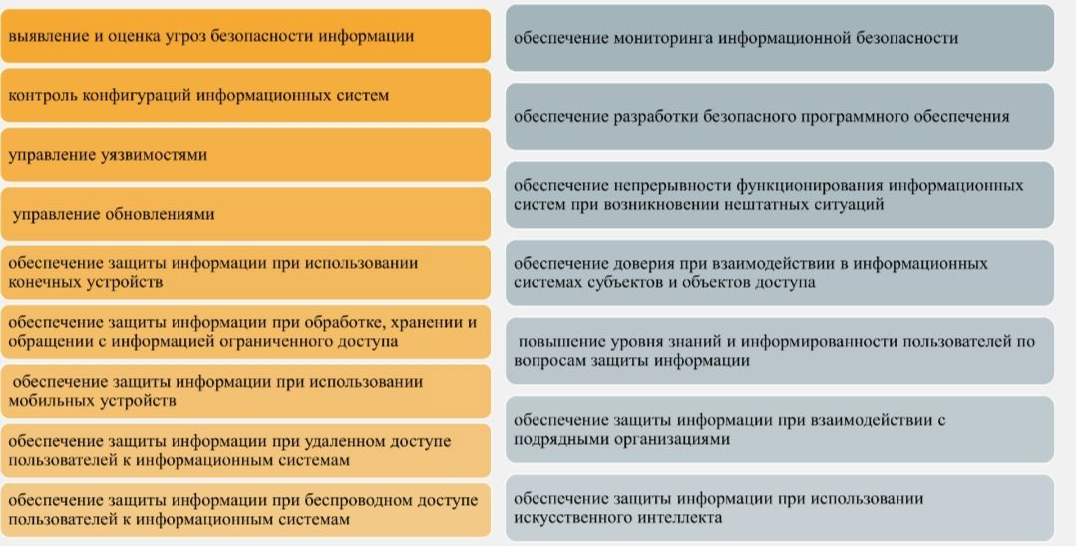 выявление и оценка угроз безопасности информации

контроль конфигураций информационных систем

управление уязвимостями

управление обновлениями

обеспечение защиты информации при использовании конечных устройств

обеспечение защиты информации при обработке, хранении и обращении с информацией ограниченного доступа

обеспечение защиты информации при использовании мобильных устройств

обеспечение защиты информации при удаленном доступе пользователей к информационным системам

обеспечение защиты информации при беспроводном доступе пользователей к информационным системам

обеспечение мониторинга информационной безопасности

обеспечение разработки безопасного программного обеспечения

обеспечение непрерывности функционирования информационных систем при возникновении нештатных ситуаций

обеспечение доверия при взаимодействии в информационных системах субъектов и объектов доступа

повышение уровня знаний и информированности пользователей по вопросам защиты информации

обеспечение защиты информации при взаимодействии с подрядными организациями

обеспечение защиты информации при использовании искусственного интеллекта